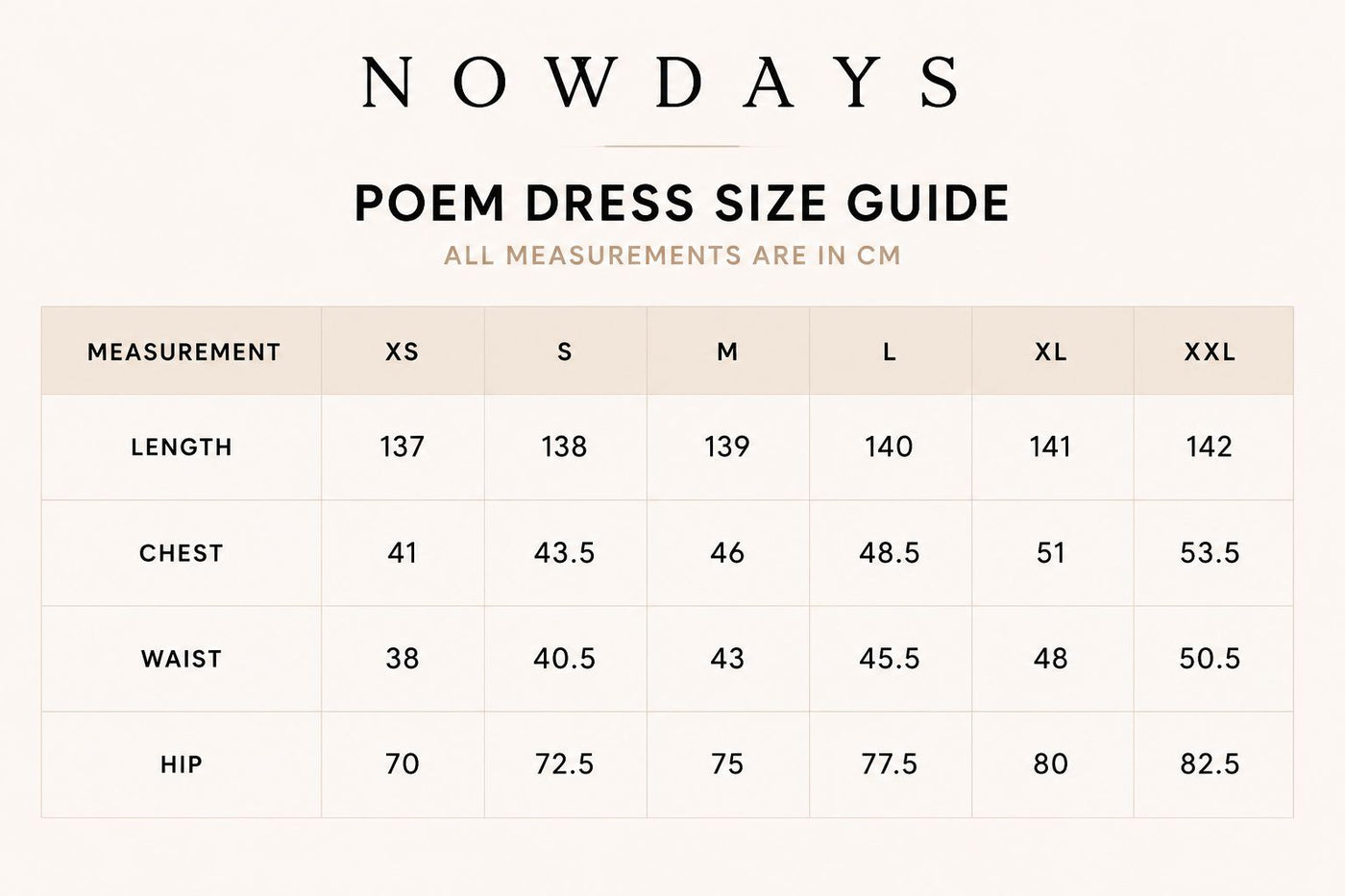 NOWDAYS

POEM DRESS SIZE GUIDE

ALL MEASUREMENTS ARE IN CM

| MEASUREMENT | XS | S | M | L | XL | XXL |
|---|---|---|---|---|---|---|
| LENGTH | 137 | 138 | 139 | 140 | 141 | 142 |
| CHEST | 41 | 43.5 | 46 | 48.5 | 51 | 53.5 |
| WAIST | 38 | 40.5 | 43 | 45.5 | 48 | 50.5 |
| HIP | 70 | 72.5 | 75 | 77.5 | 80 | 82.5 |